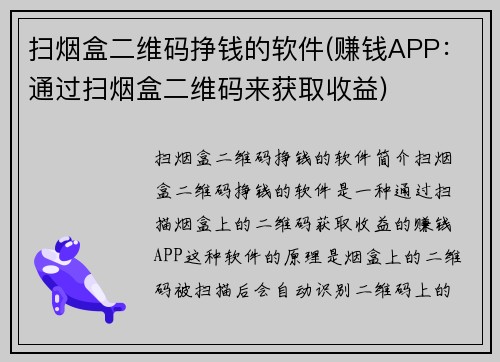 扫烟盒二维码挣钱的软件(赚钱APP：通过扫烟盒二维码来获取收益)

扫烟盒二维码挣钱的软件简介扫烟盒二维码挣钱的软件是一种通过扫描烟盒上的二维码获取收益的赚钱APP这种软件的原理是烟盒上的二维码被扫描后会自动识别二维码上的